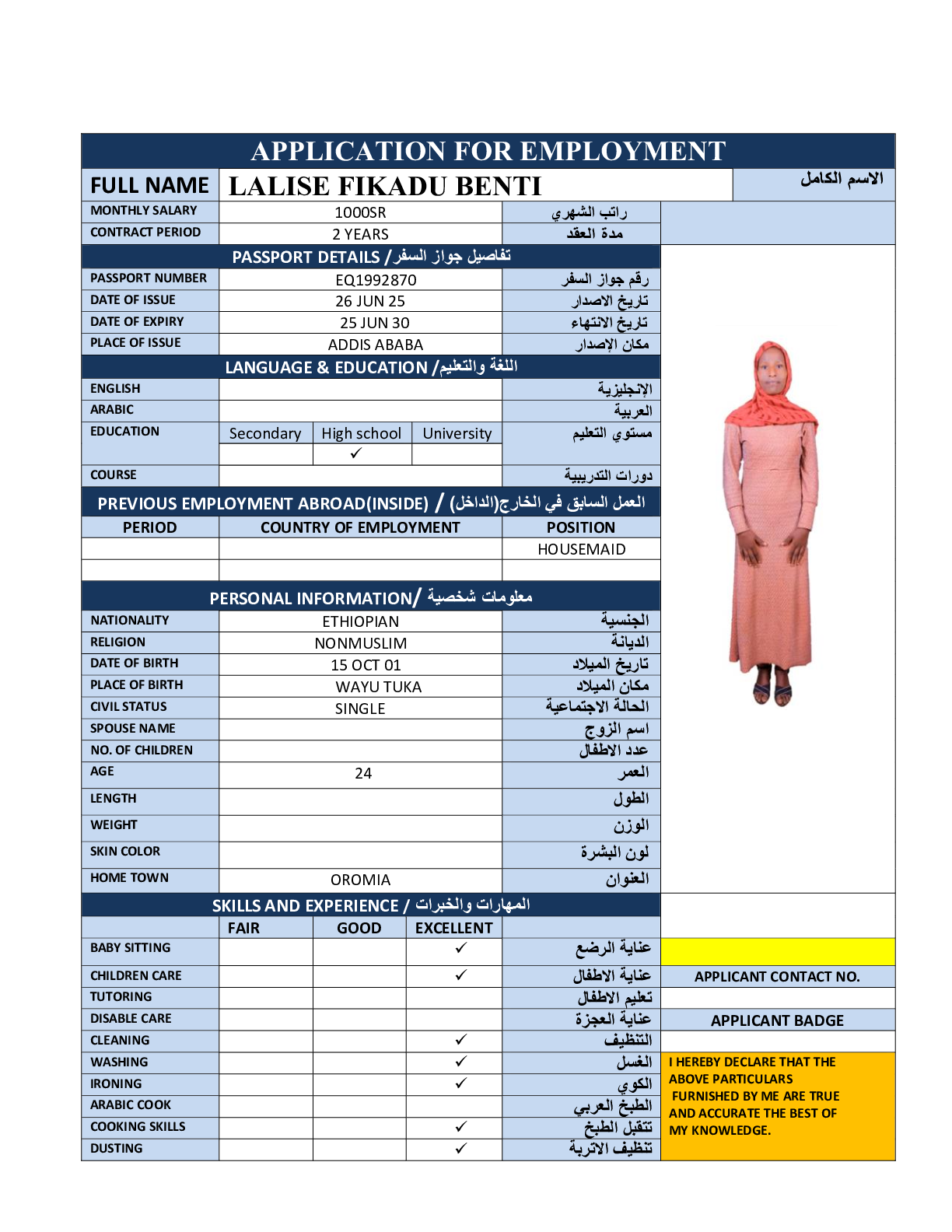 APPLICATION FOR EMPLOYMENT

| FULL NAME | LALISE FIKADU BENTI | الاسم الكامل |
|---|---|---|
| MONTHLY SALARY | 1000SR | راتب الشهري |
| CONTRACT PERIOD | 2 YEARS | مدة العقد |

PASSPORT DETAILS / تفاصيل جواز السفر

| PASSPORT NUMBER | EQ1992870 | رقم جواز السفر |
|---|---|---|
| DATE OF ISSUE | 26 JUN 25 | تاريخ الاصدار |
| DATE OF EXPIRY | 25 JUN 30 | تاريخ الانتهاء |
| PLACE OF ISSUE | ADDIS ABABA | مكان الإصدار |

LANGUAGE & EDUCATION / اللغة والتعليم

| ENGLISH | | | | الإنجليزية |
|---|---|---|---|---|
| ARABIC | | | | العربية |
| EDUCATION | Secondary | High school | University | مستوي التعليم |
| | | ✓ | | |
| COURSE | | | | دورات التدريبية |

PREVIOUS EMPLOYMENT ABROAD(INSIDE) / العمل السابق في الخارج(الداخل)

| PERIOD | COUNTRY OF EMPLOYMENT | POSITION |
|---|---|---|
| | | HOUSEMAID |
| | | |

PERSONAL INFORMATION/ معلومات شخصية

| NATIONALITY | ETHIOPIAN | الجنسية |
|---|---|---|
| RELIGION | NONMUSLIM | الديانة |
| DATE OF BIRTH | 15 OCT 01 | تاريخ الميلاد |
| PLACE OF BIRTH | WAYU TUKA | مكان الميلاد |
| CIVIL STATUS | SINGLE | الحالة الاجتماعية |
| SPOUSE NAME | | اسم الزوج |
| NO. OF CHILDREN | | عدد الاطفال |
| AGE | 24 | العمر |
| LENGTH | | الطول |
| WEIGHT | | الوزن |
| SKIN COLOR | | لون البشرة |
| HOME TOWN | OROMIA | العنوان |

SKILLS AND EXPERIENCE / المهارات والخبرات

| | FAIR | GOOD | EXCELLENT | |
|---|---|---|---|---|
| BABY SITTING | | | ✓ | عناية الرضع |
| CHILDREN CARE | | | ✓ | عناية الاطفال |
| TUTORING | | | | تعليم الاطفال |
| DISABLE CARE | | | | عناية العجزة |
| CLEANING | | | ✓ | التنظيف |
| WASHING | | | ✓ | الغسل |
| IRONING | | | ✓ | الكوي |
| ARABIC COOK | | | | الطبخ العربي |
| COOKING SKILLS | | | ✓ | تتقبل الطبخ |
| DUSTING | | | ✓ | تنظيف الاتربة |

APPLICANT CONTACT NO.

APPLICANT BADGE

I HEREBY DECLARE THAT THE ABOVE PARTICULARS FURNISHED BY ME ARE TRUE AND ACCURATE THE BEST OF MY KNOWLEDGE.